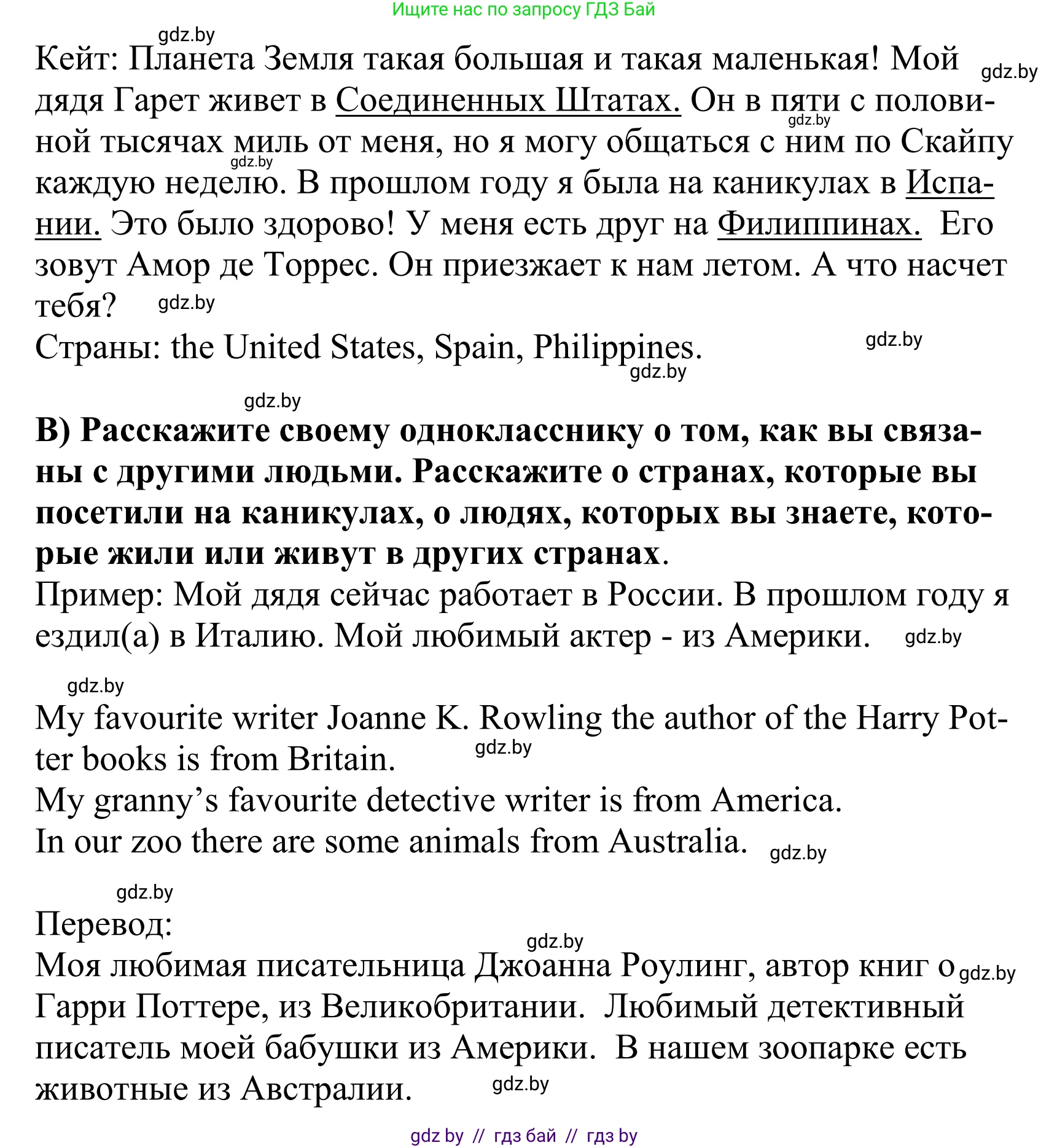 Ищите нас по запросу ГДЗ Бай

gdz.by

Кейт: Планета Земля такая большая и такая маленькая! Мой дядя Гарет живет в Соединенных Штатах. Он в пяти с половиной тысячах миль от меня, но я могу общаться с ним по Скайпу каждую неделю. В прошлом году я была на каникулах в Испании. Это было здорово! У меня есть друг на Филиппинах. Его зовут Амор де Торрес. Он приезжает к нам летом. А что насчет тебя?

gdz.by gdz.by gdz.by gdz.by

Страны: the United States, Spain, Philippines.

gdz.by gdz.by gdz.by

B) Расскажите своему однокласснику о том, как вы связаны с другими людьми. Расскажите о странах, которые вы посетили на каникулах, о людях, которых вы знаете, которые жили или живут в других странах.

Пример: Мой дядя сейчас работает в России. В прошлом году я ездил(а) в Италию. Мой любимый актер - из Америки.

gdz.by

gdz.by

My favourite writer Joanne K. Rowling the author of the Harry Potter books is from Britain.

gdz.by

My granny’s favourite detective writer is from America.

In our zoo there are some animals from Australia.

gdz.by

gdz.by

Перевод:

gdz.by

Моя любимая писательница Джоанна Роулинг, автор книг о Гарри Поттере, из Великобритании. Любимый детективный писатель моей бабушки из Америки. В нашем зоопарке есть животные из Австралии.

gdz.by gdz.by

gdz by // гдз бай // гдз by